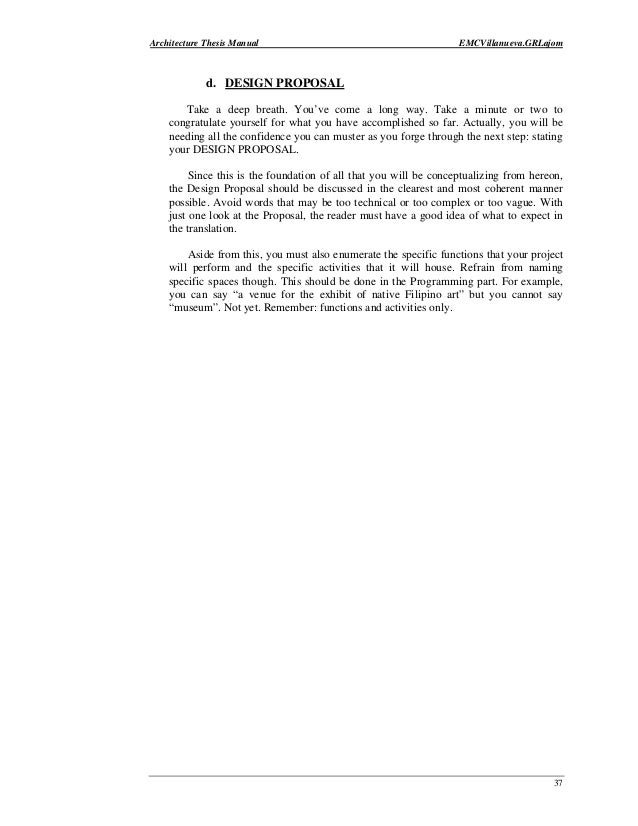 Architecture Thesis Manual

EMCVillanueva.GRLajom

d. DESIGN PROPOSAL

Take a deep breath. You've come a long way. Take a minute or two to congratulate yourself for what you have accomplished so far. Actually, you will be needing all the confidence you can muster as you forge through the next step: stating your DESIGN PROPOSAL.

Since this is the foundation of all that you will be conceptualizing from hereon, the Design Proposal should be discussed in the clearest and most coherent manner possible. Avoid words that may be too technical or too complex or too vague. With just one look at the Proposal, the reader must have a good idea of what to expect in the translation.

Aside from this, you must also enumerate the specific functions that your project will perform and the specific activities that it will house. Refrain from naming specific spaces though. This should be done in the Programming part. For example, you can say "a venue for the exhibit of native Filipino art" but you cannot say "museum". Not yet. Remember: functions and activities only.

37